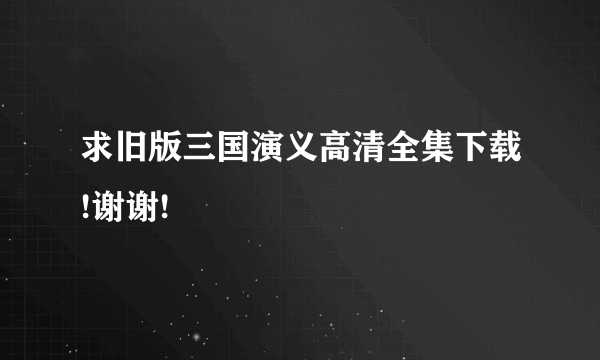 求旧版三国演义高清全集下载!谢谢!